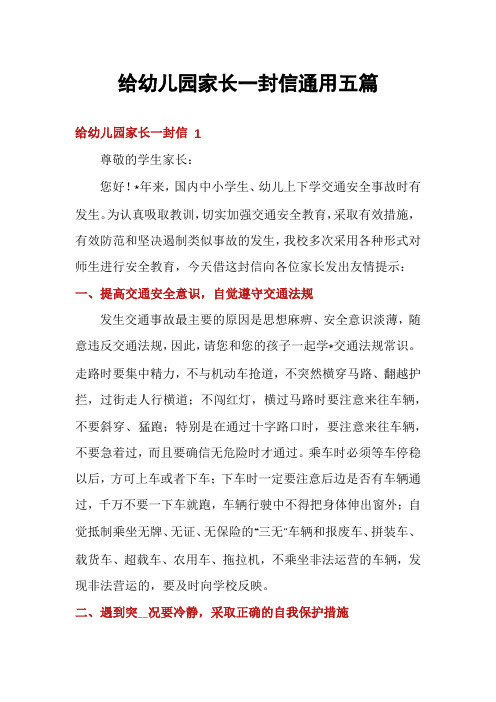 给幼儿园家长一封信通用五篇

给幼儿园家长一封信 1

尊敬的学生家长：

您好！*年来，国内中小学生、幼儿上下学交通安全事故时有发生。为认真吸取教训，切实加强交通安全教育，采取有效措施，有效防范和坚决遏制类似事故的发生，我校多次采用各种形式对师生进行安全教育，今天借这封信向各位家长发出友情提示：

一、提高交通安全意识，自觉遵守交通法规

发生交通事故最主要的原因是思想麻痹、安全意识淡薄，随意违反交通法规，因此，请您和您的孩子一起学*交通法规常识。走路时要集中精力，不与机动车抢道，不突然横穿马路、翻越护拦，过街走人行横道；不闯红灯，横过马路时要注意来往车辆，不要斜穿、猛跑；特别是在通过十字路口时，要注意来往车辆，不要急着过，而且要确信无危险时才通过。乘车时必须等车停稳以后，方可上车或者下车；下车时一定要注意后边是否有车辆通过，千万不要一下车就跑，车辆行驶中不得把身体伸出窗外；自觉抵制乘坐无牌、无证、无保险的"三无"车辆和报废车、拼装车、载货车、超载车、农用车、拖拉机，不乘坐非法运营的车辆，发现非法营运的，要及时向学校反映。

二、遇到突__况要冷静，采取正确的自我保护措施